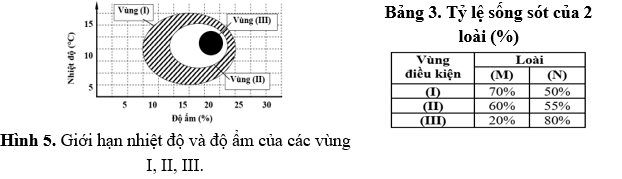 Vùng (I)

Vùng (III)

Vùng (II)

Nhiệt độ (°C)

15

10

5

5 10 15 20 25 30

Độ ẩm (%)

**Hình 5.** Giới hạn nhiệt độ và độ ẩm của các vùng I, II, III.

**Bảng 3. Tỷ lệ sống sót của 2 loài (%)**

| Vùng điều kiện | Loài (M) | Loài (N) |
|---|---|---|
| (I) | 70% | 50% |
| (II) | 60% | 55% |
| (III) | 20% | 80% |